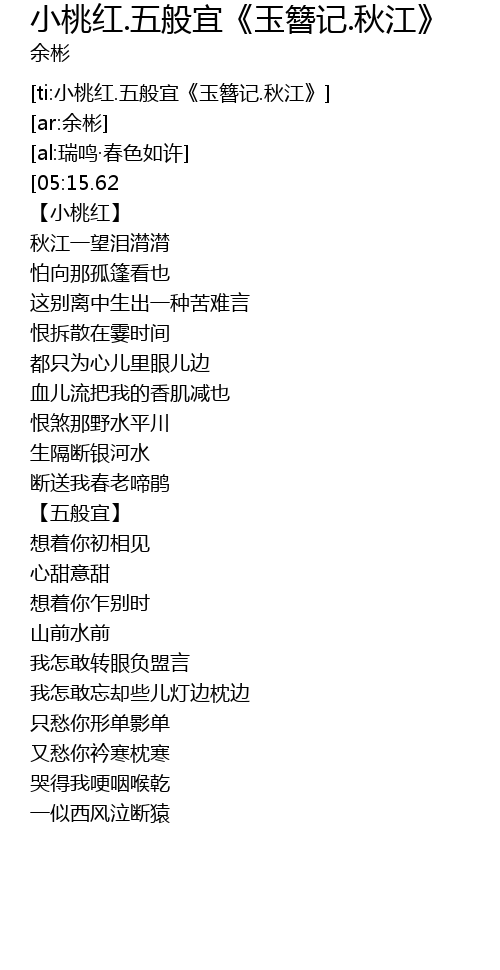 小桃红.五般宜《玉簪记.秋江》
余彬

[ti:小桃红.五般宜《玉簪记.秋江》]
[ar:余彬]
[al:瑞鸣·春色如许]
[05:15.62
【小桃红】
秋江一望泪潸潸
怕向那孤篷看也
这别离中生出一种苦难言
恨拆散在霎时间
都只为心儿里眼儿边
血儿流把我的香肌减也
恨煞那野水平川
生隔断银河水
断送我春老啼鹃
【五般宜】
想着你初相见
心甜意甜
想着你乍别时
山前水前
我怎敢转眼负盟言
我怎敢忘却些儿灯边枕边
只愁你形单影单
又愁你衿寒枕寒
哭得我哽咽喉乾
一似西风泣断猿